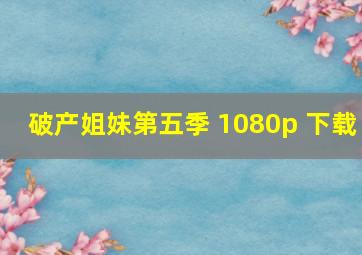 破产姐妹第五季 1080p 下载